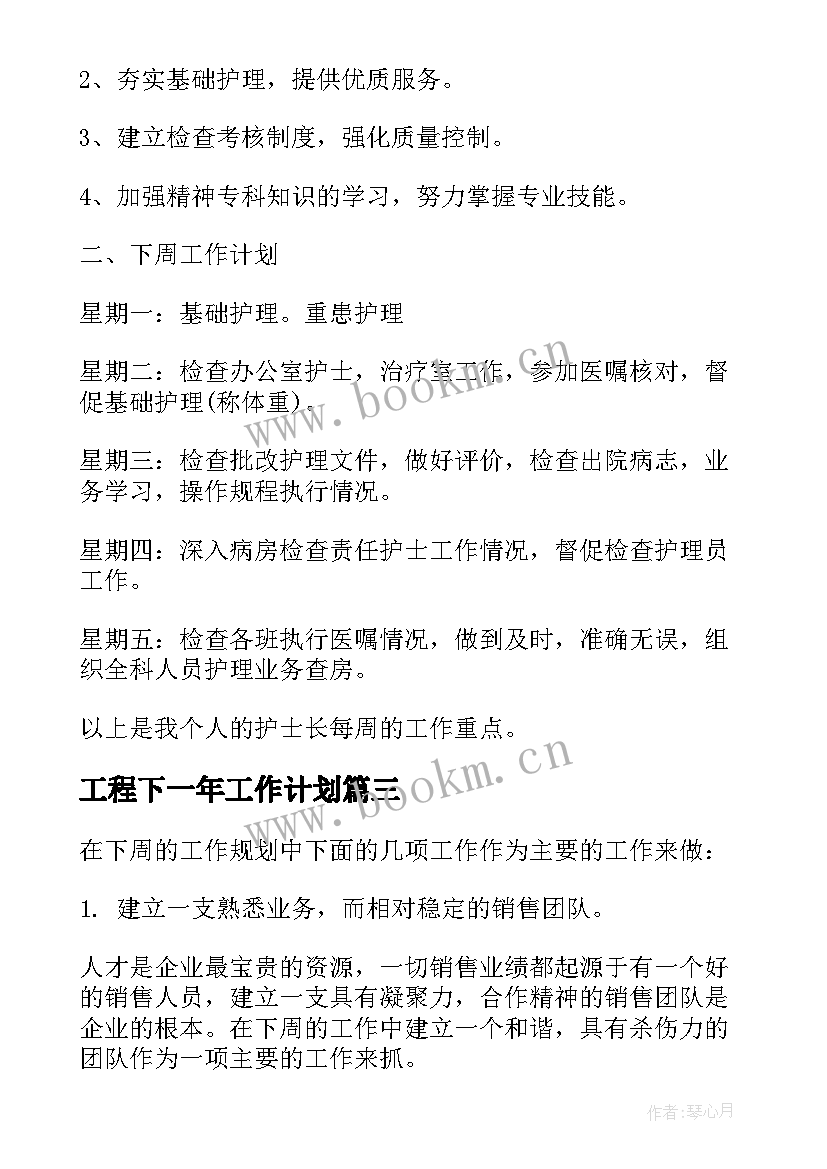 2、夯实基础护理，提供优质服务。

3、建立检查考核制度，强化质量控制。

4、加强精神专科知识的学习，努力掌握专业技能。

二、下周工作计划

星期一：基础护理。重患护理

星期二：检查办公室护士，治疗室工作，参加医嘱核对，督促基础护理(称体重)。

星期三：检查批改护理文件，做好评价，检查出院病志，业务学习，操作规程执行情况。

星期四：深入病房检查责任护士工作情况，督促检查护理员工作。

星期五：检查各班执行医嘱情况，做到及时，准确无误，组织全科人员护理业务查房。

以上是我个人的护士长每周的工作重点。

工程下一年工作计划篇三

在下周的工作规划中下面的几项工作作为主要的工作来做：

1. 建立一支熟悉业务，而相对稳定的销售团队。

人才是企业最宝贵的资源，一切销售业绩都起源于有一个好的销售人员，建立一支具有凝聚力，合作精神的销售团队是企业的根本。在下周的工作中建立一个和谐，具有杀伤力的团队作为一项主要的工作来抓。

www.bookm.cn

www.bookm.cn

作者:琴心月